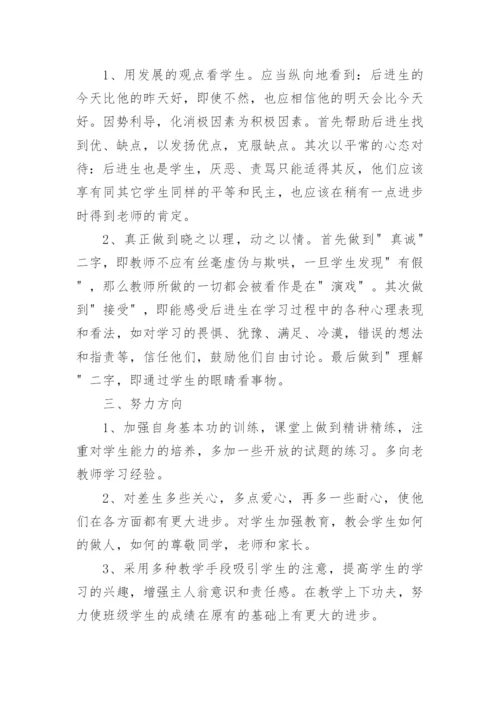 1、用发展的观点看学生。应当纵向地看到：后进生的今天比他的昨天好，即使不然，也应相信他的明天会比今天好。因势利导，化消极因素为积极因素。首先帮助后进生找到优、缺点，以发扬优点，克服缺点。其次以平常的心态对待：后进生也是学生，厌恶、责骂只能适得其反，他们应该享有同其它学生同样的平等和民主，也应该在稍有一点进步时得到老师的肯定。

2、真正做到晓之以理，动之以情。首先做到"真诚"二字，即教师不应有丝毫虚伪与欺哄，一旦学生发现"有假"，那么教师所做的一切都会被看作是在"演戏"。其次做到"接受"，即能感受后进生在学习过程中的各种心理表现和看法，如对学习的畏惧、犹豫、满足、冷漠，错误的想法和指责等，信任他们，鼓励他们自由讨论。最后做到"理解"二字，即通过学生的眼睛看事物。

三、努力方向

1、加强自身基本功的训练，课堂上做到精讲精练，注重对学生能力的培养，多加一些开放的试题的练习。多向老教师学习经验。

2、对差生多些关心，多点爱心，再多一些耐心，使他们在各方面都有更大进步。对学生加强教育，教会学生如何的做人，如何的尊敬同学，老师和家长。

3、采用多种教学手段吸引学生的注意，提高学生的学习的兴趣，增强主人翁意识和责任感。在教学上下功夫，努力使班级学生的成绩在原有的基础上有更大的进步。